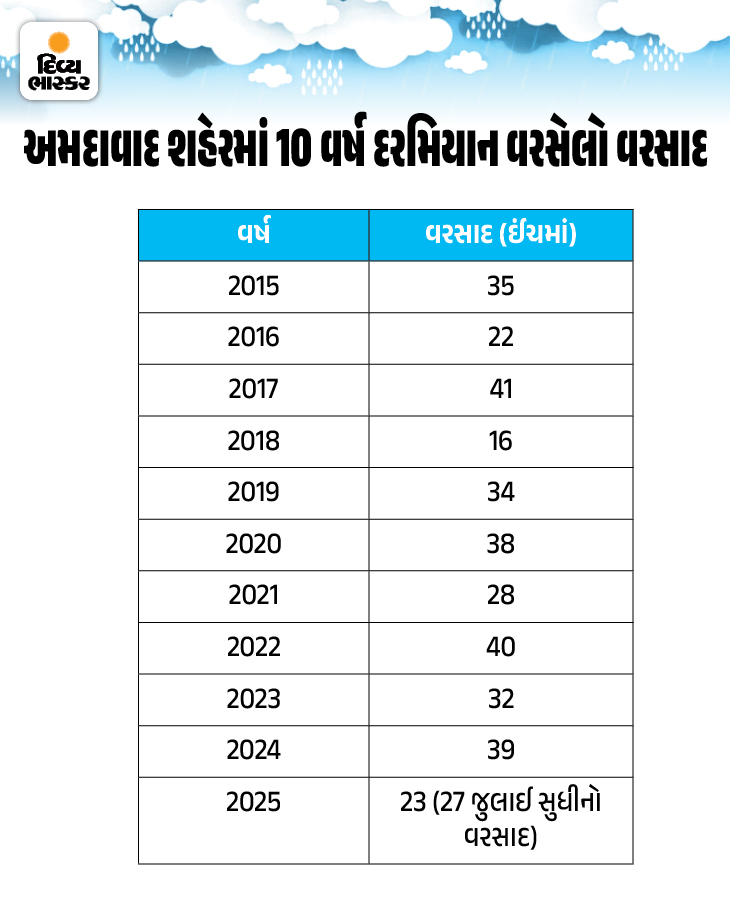 દિવ્ય ભાસ્કર

અમદાવાદ શહેરમાં 10 વર્ષ દરમિયાન વરસેલો વરસાદ

| વર્ષ | વરસાદ (ઈંચમાં) |
|---|---|
| 2015 | 35 |
| 2016 | 22 |
| 2017 | 41 |
| 2018 | 16 |
| 2019 | 34 |
| 2020 | 38 |
| 2021 | 28 |
| 2022 | 40 |
| 2023 | 32 |
| 2024 | 39 |
| 2025 | 23 (27 જુલાઈ સુધીનો વરસાદ) |